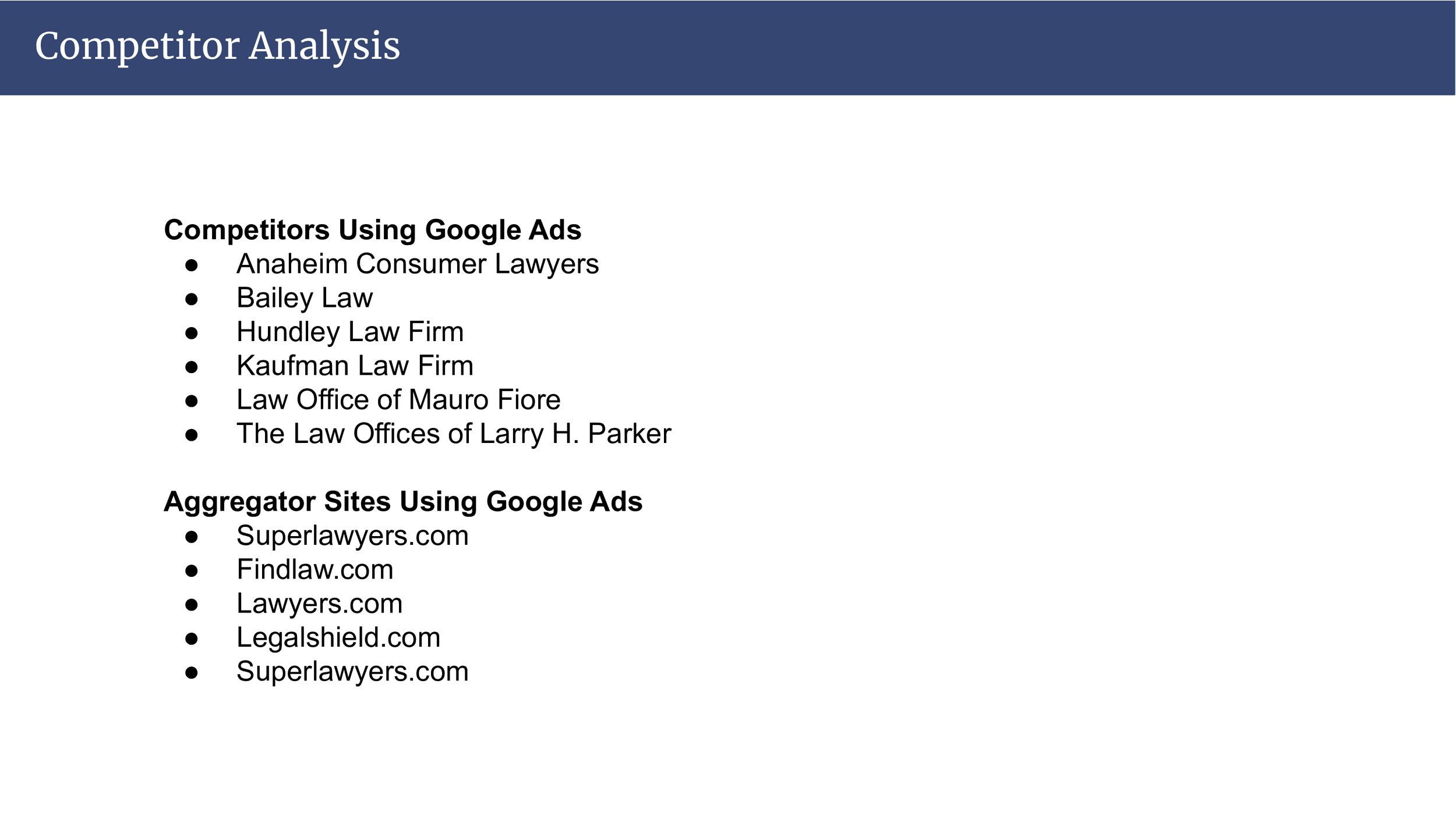 Competitor Analysis

Competitors Using Google Ads
• Anaheim Consumer Lawyers
• Bailey Law
• Hundley Law Firm
• Kaufman Law Firm
• Law Office of Mauro Fiore
• The Law Offices of Larry H. Parker

Aggregator Sites Using Google Ads
• Superlawyers.com
• Findlaw.com
• Lawyers.com
• Legalshield.com
• Superlawyers.com